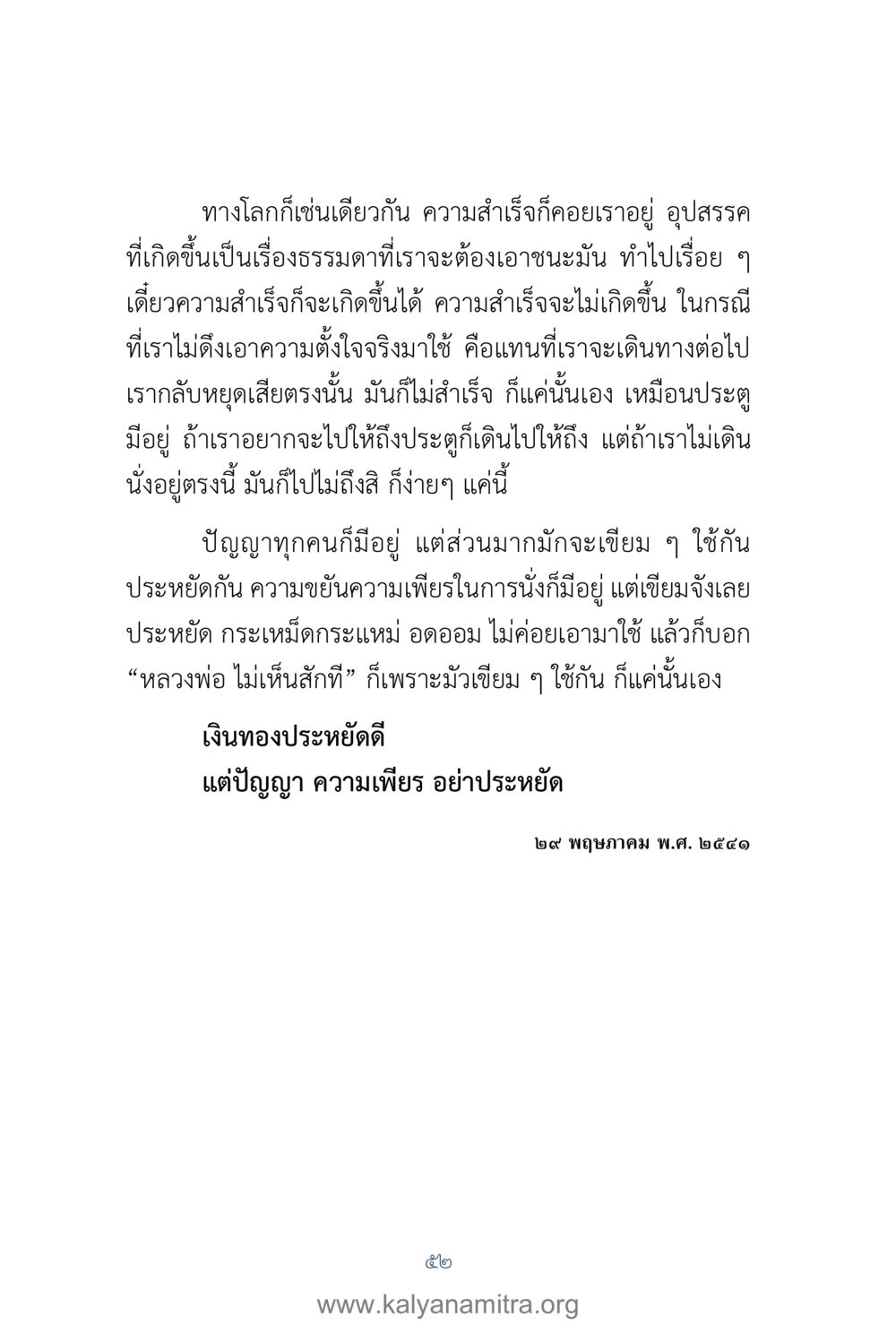 ทางโลกก็เช่นเดียวกัน ความสำเร็จก็คอยเราอยู่ อุปสรรคที่เกิดขึ้นเป็นเรื่องธรรมดาที่เราจะต้องเอาชนะมัน ทำไปเรื่อย ๆ เดี๋ยวความสำเร็จก็จะเกิดขึ้นได้ ความสำเร็จจะไม่เกิดขึ้น ในกรณีที่เราไม่ดึงเอาความตั้งใจจริงมาใช้ คือแทนที่เราจะเดินทางต่อไป เรากลับหยุดเสียตรงนั้น มันก็ไม่สำเร็จ ก็แค่นั้นเอง เหมือนประตูมีอยู่ ถ้าเราอยากจะไปให้ถึงประตูก็เดินไปให้ถึง แต่ถ้าเราไม่เดิน นั่งอยู่ตรงนี้ มันก็ไปไม่ถึงสิ ก็ง่ายๆ แค่นี้

ปัญญาทุกคนก็มีอยู่ แต่ส่วนมากมักจะเขียม ๆ ใช้กัน ประหยัดกัน ความขยันความเพียรในการนั่งก็มีอยู่ แต่เขียมจังเลย ประหยัด กระเหม็ดกระแหม่ อดออม ไม่ค่อยเอามาใช้ แล้วก็บอก “หลวงพ่อ ไม่เห็นสักที” ก็เพราะมัวเขียม ๆ ใช้กัน ก็แค่นั้นเอง

เงินทองประหยัดดี
แต่ปัญญา ความเพียร อย่าประหยัด

๒๙ พฤษภาคม พ.ศ. ๒๕๔๑

๕๒

www.kalyanamitra.org